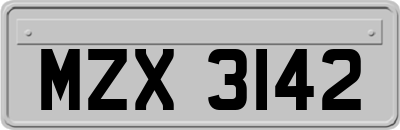 MZX 3142